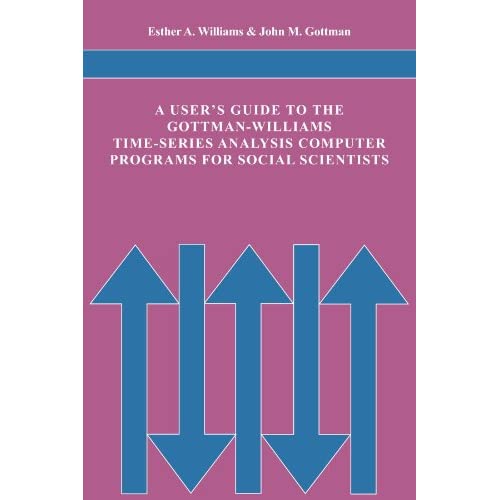 Esther A. Williams & John M. Gottman

A USER'S GUIDE TO THE GOTTMAN-WILLIAMS TIME-SERIES ANALYSIS COMPUTER PROGRAMS FOR SOCIAL SCIENTISTS